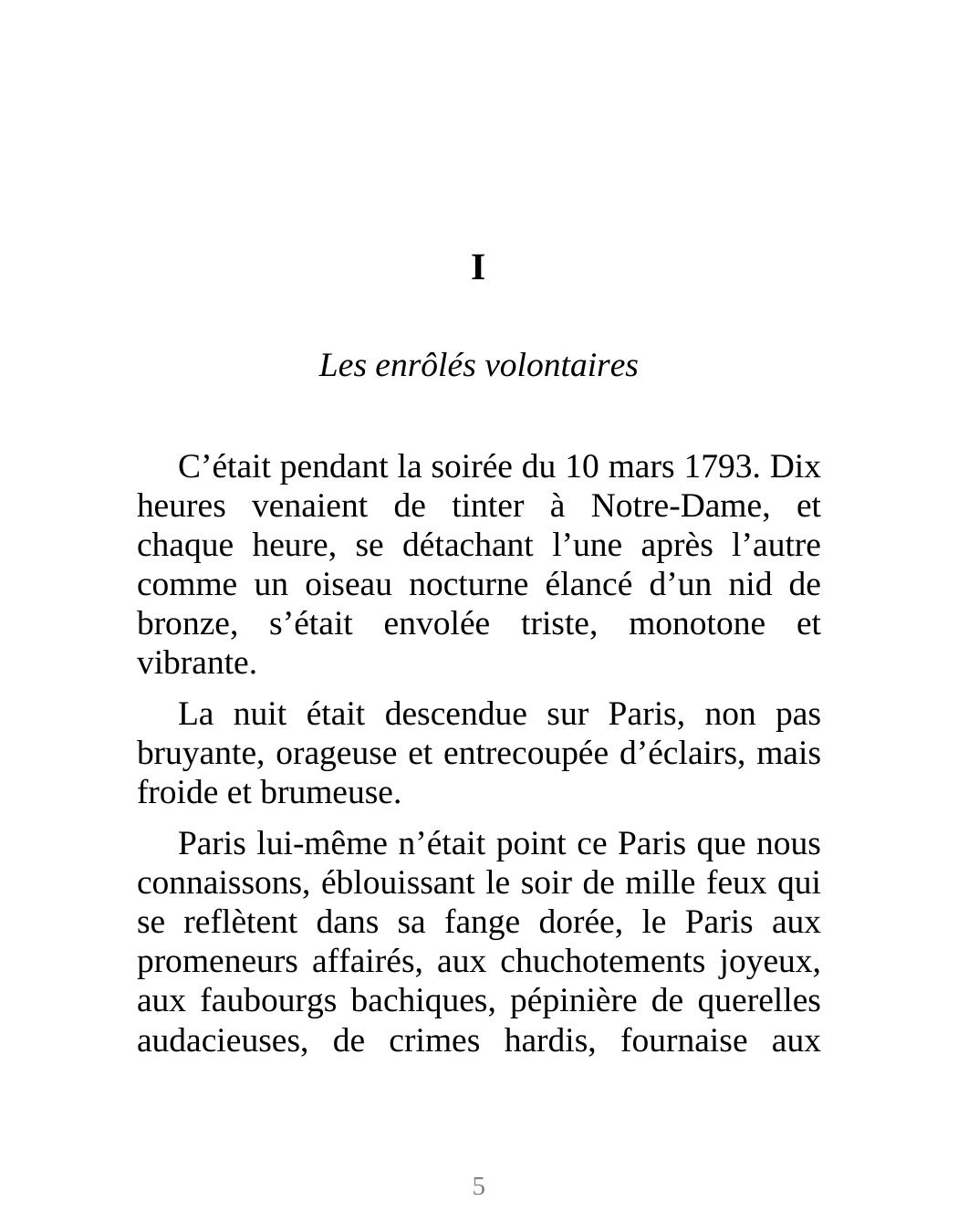 I

Les enrôlés volontaires

C’était pendant la soirée du 10 mars 1793. Dix heures venaient de tinter à Notre-Dame, et chaque heure, se détachant l’une après l’autre comme un oiseau nocturne élancé d’un nid de bronze, s’était envolée triste, monotone et vibrante.

La nuit était descendue sur Paris, non pas bruyante, orageuse et entrecoupée d’éclairs, mais froide et brumeuse.

Paris lui-même n’était point ce Paris que nous connaissons, éblouissant le soir de mille feux qui se reflètent dans sa fange dorée, le Paris aux promeneurs affairés, aux chuchotements joyeux, aux faubourgs bachiques, pépinière de querelles audacieuses, de crimes hardis, fournaise aux

5